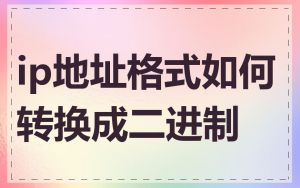 ip地址格式如何转换成二进制